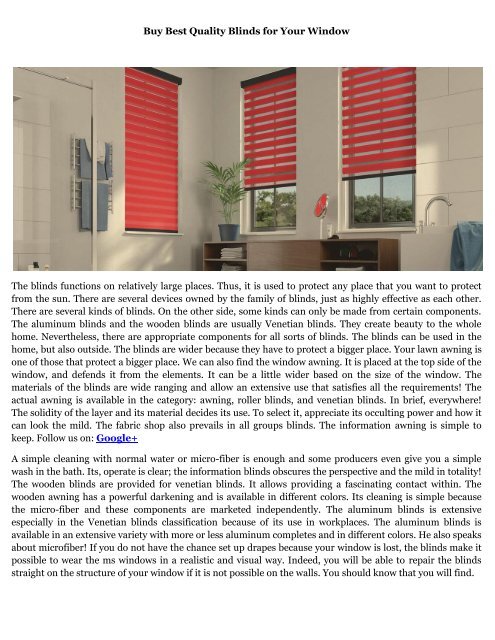 Buy Best Quality Blinds for Your Window

The blinds functions on relatively large places. Thus, it is used to protect any place that you want to protect from the sun. There are several devices owned by the family of blinds, just as highly effective as each other. There are several kinds of blinds. On the other side, some kinds can only be made from certain components. The aluminum blinds and the wooden blinds are usually Venetian blinds. They create beauty to the whole home. Nevertheless, there are appropriate components for all sorts of blinds. The blinds can be used in the home, but also outside. The blinds are wider because they have to protect a bigger place. Your lawn awning is one of those that protect a bigger place. We can also find the window awning. It is placed at the top side of the window, and defends it from the elements. It can be a little wider based on the size of the window. The materials of the blinds are wide ranging and allow an extensive use that satisfies all the requirements! The actual awning is available in the category: awning, roller blinds, and venetian blinds. In brief, everywhere! The solidity of the layer and its material decides its use. To select it, appreciate its occulting power and how it can look the mild. The fabric shop also prevails in all groups blinds. The information awning is simple to keep. Follow us on: Google+

A simple cleaning with normal water or micro-fiber is enough and some producers even give you a simple wash in the bath. Its, operate is clear; the information blinds obscures the perspective and the mild in totality! The wooden blinds are provided for venetian blinds. It allows providing a fascinating contact within. The wooden awning has a powerful darkening and is available in different colors. Its cleaning is simple because the micro-fiber and these components are marketed independently. The aluminum blinds is extensive especially in the Venetian blinds classification because of its use in workplaces. The aluminum blinds is available in an extensive variety with more or less aluminum completes and in different colors. He also speaks about microfiber! If you do not have the chance set up drapes because your window is lost, the blinds make it possible to wear the ms windows in a realistic and visual way. Indeed, you will be able to repair the blinds straight on the structure of your window if it is not possible on the walls. You should know that you will find.